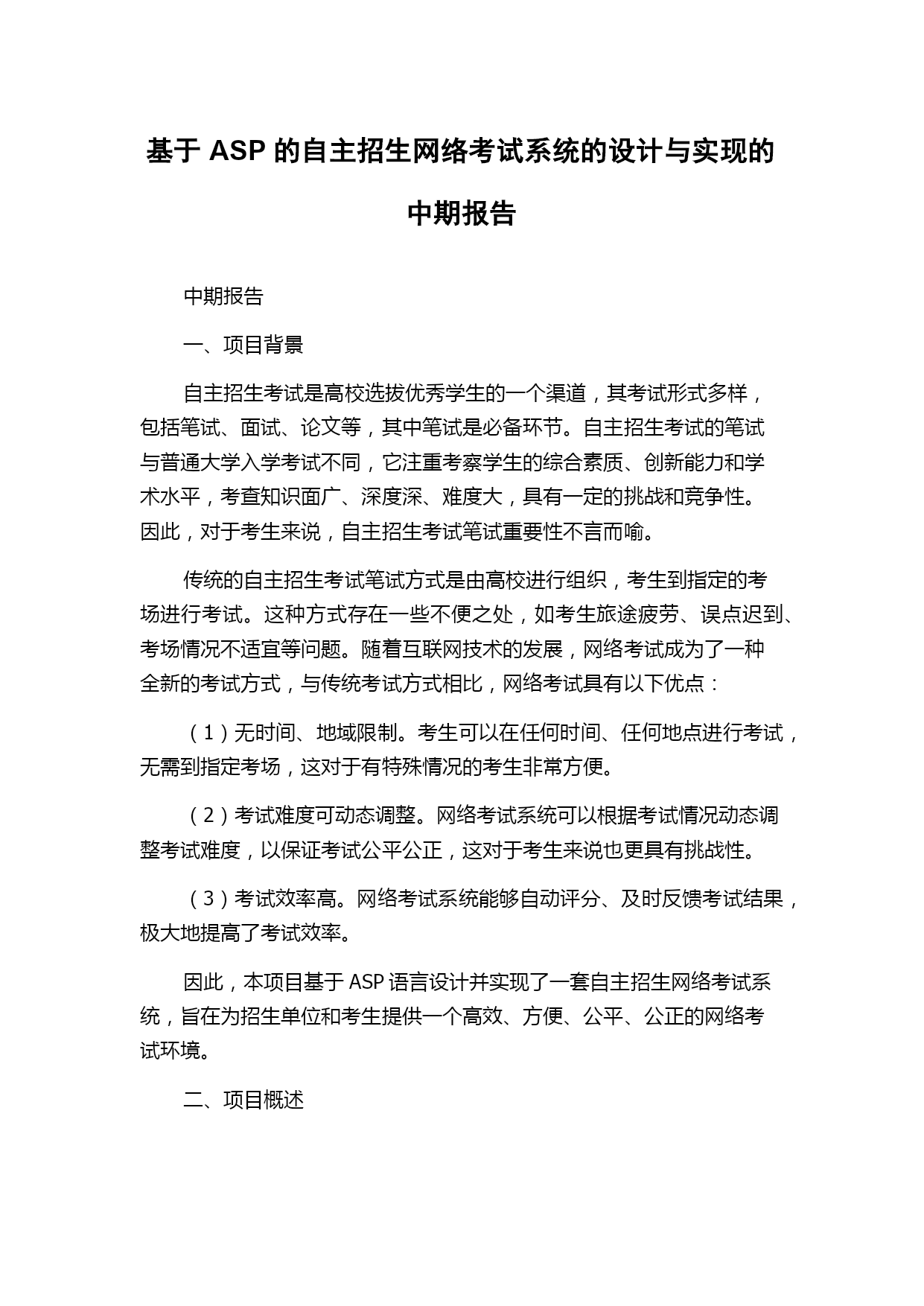 基于 ASP 的自主招生网络考试系统的设计与实现的中期报告

中期报告

一、项目背景

自主招生考试是高校选拔优秀学生的一个渠道，其考试形式多样，包括笔试、面试、论文等，其中笔试是必备环节。自主招生考试的笔试与普通大学入学考试不同，它注重考察学生的综合素质、创新能力和学术水平，考查知识面广、深度深、难度大，具有一定的挑战和竞争性。因此，对于考生来说，自主招生考试笔试重要性不言而喻。

传统的自主招生考试笔试方式是由高校进行组织，考生到指定的考场进行考试。这种方式存在一些不便之处，如考生旅途疲劳、误点迟到、考场情况不适宜等问题。随着互联网技术的发展，网络考试成为了一种全新的考试方式，与传统考试方式相比，网络考试具有以下优点：

（1）无时间、地域限制。考生可以在任何时间、任何地点进行考试，无需到指定考场，这对于有特殊情况的考生非常方便。

（2）考试难度可动态调整。网络考试系统可以根据考试情况动态调整考试难度，以保证考试公平公正，这对于考生来说也更具有挑战性。

（3）考试效率高。网络考试系统能够自动评分、及时反馈考试结果，极大地提高了考试效率。

因此，本项目基于 ASP 语言设计并实现了一套自主招生网络考试系统，旨在为招生单位和考生提供一个高效、方便、公平、公正的网络考试环境。

二、项目概述